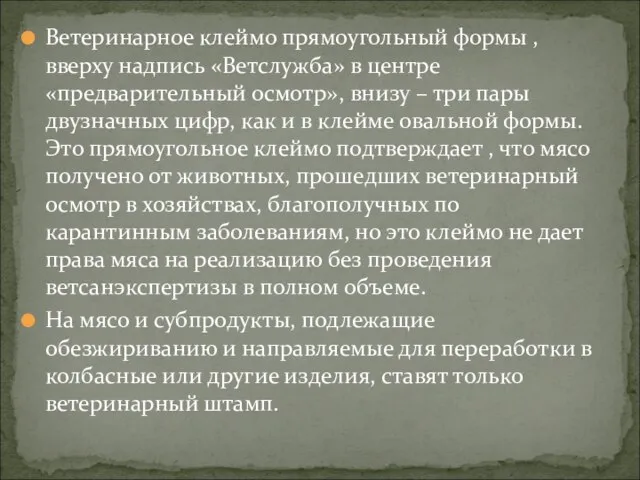 Ветеринарное клеймо прямоугольный формы , вверху надпись «Ветслужба» в центре «предварительный осмотр», внизу – три пары двузначных цифр, как и в клейме овальной формы. Это прямоугольное клеймо подтверждает , что мясо получено от животных, прошедших ветеринарный осмотр в хозяйствах, благополучных по карантинным заболеваниям, но это клеймо не дает права мяса на реализацию без проведения ветсанэкспертизы в полном объеме.

На мясо и субпродукты, подлежащие обезжириванию и направляемые для переработки в колбасные или другие изделия, ставят только ветеринарный штамп.